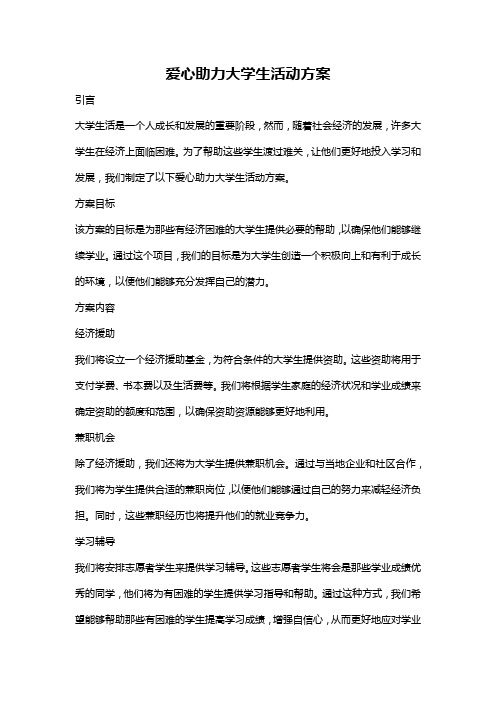 爱心助力大学生活动方案

引言

大学生活是一个人成长和发展的重要阶段，然而，随着社会经济的发展，许多大学生在经济上面临困难。为了帮助这些学生渡过难关，让他们更好地投入学习和发展，我们制定了以下爱心助力大学生活动方案。

方案目标

该方案的目标是为那些有经济困难的大学生提供必要的帮助，以确保他们能够继续学业。通过这个项目，我们的目标是为大学生创造一个积极向上和有利于成长的环境，以使他们能够充分发挥自己的潜力。

方案内容

经济援助

我们将设立一个经济援助基金，为符合条件的大学生提供资助。这些资助将用于支付学费、书本费以及生活费等。我们将根据学生家庭的经济状况和学业成绩来确定资助的额度和范围，以确保资助资源能够更好地利用。

兼职机会

除了经济援助，我们还将为大学生提供兼职机会。通过与当地企业和社区合作，我们将为学生提供合适的兼职岗位，以使他们能够通过自己的努力来减轻经济负担。同时，这些兼职经历也将提升他们的就业竞争力。

学习辅导

我们将安排志愿者学生来提供学习辅导。这些志愿者学生将会是那些学业成绩优秀的同学，他们将为有困难的学生提供学习指导和帮助。通过这种方式，我们希望能够帮助那些有困难的学生提高学习成绩，增强自信心，从而更好地应对学业